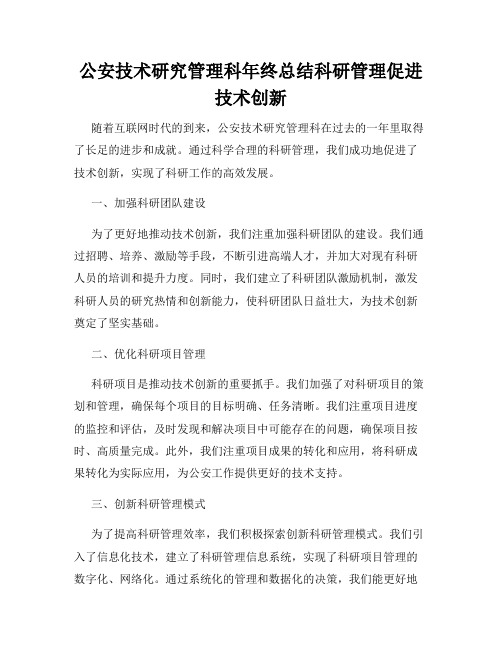 公安技术研究管理科年终总结科研管理促进技术创新

随着互联网时代的到来，公安技术研究管理科在过去的一年里取得了长足的进步和成就。通过科学合理的科研管理，我们成功地促进了技术创新，实现了科研工作的高效发展。

一、加强科研团队建设

为了更好地推动技术创新，我们注重加强科研团队的建设。我们通过招聘、培养、激励等手段，不断引进高端人才，并加大对现有科研人员的培训和提升力度。同时，我们建立了科研团队激励机制，激发科研人员的研究热情和创新能力，使科研团队日益壮大，为技术创新奠定了坚实基础。

二、优化科研项目管理

科研项目是推动技术创新的重要抓手。我们加强了对科研项目的策划和管理，确保每个项目的目标明确、任务清晰。我们注重项目进度的监控和评估，及时发现和解决项目中可能存在的问题，确保项目按时、高质量完成。此外，我们注重项目成果的转化和应用，将科研成果转化为实际应用，为公安工作提供更好的技术支持。

三、创新科研管理模式

为了提高科研管理效率，我们积极探索创新科研管理模式。我们引入了信息化技术，建立了科研管理信息系统，实现了科研项目管理的数字化、网络化。通过系统化的管理和数据化的决策，我们能更好地